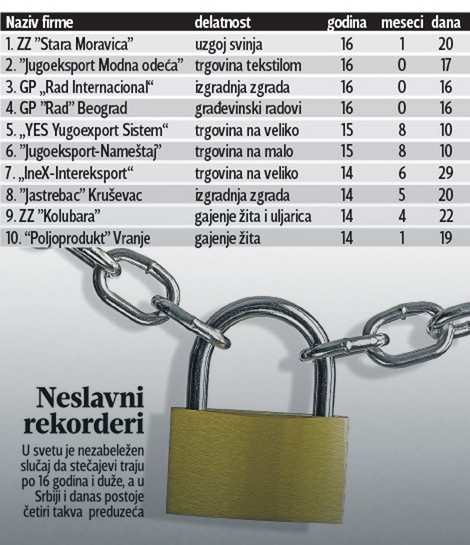 | Naziv firme | delatnost | godina | meseci | dana |
|---|---|---|---|---|
| 1. ZZ "Stara Moravica" | uzgoj svinja | 16 | 1 | 20 |
| 2. "Jugoeksport Modna odeća" | trgovina tekstilom | 16 | 0 | 17 |
| 3. GP „Rad Internacional“ | izgradnja zgrada | 16 | 0 | 16 |
| 4. GP "Rad" Beograd | građevinski radovi | 16 | 0 | 16 |
| 5. „YES Yugoexport Sistem“ | trgovina na veliko | 15 | 8 | 10 |
| 6. "Jugoeksport-Nameštaj" | trgovina na malo | 15 | 8 | 10 |
| 7. „IneX-Intereksport“ | trgovina na veliko | 14 | 6 | 29 |
| 8. "Jastrebac" Kruševac | izgradnja zgrada | 14 | 5 | 20 |
| 9. ZZ "Kolubara" | gajenje žita i uljarica | 14 | 4 | 22 |
| 10. "Poljoprodukt" Vranje | gajenje žita | 14 | 1 | 19 |

Neslavni rekorderi

U svetu je nezabeležen slučaj da stečajevi traju po 16 godina i duže, a u Srbiji i danas postoje četiri takva preduzeća